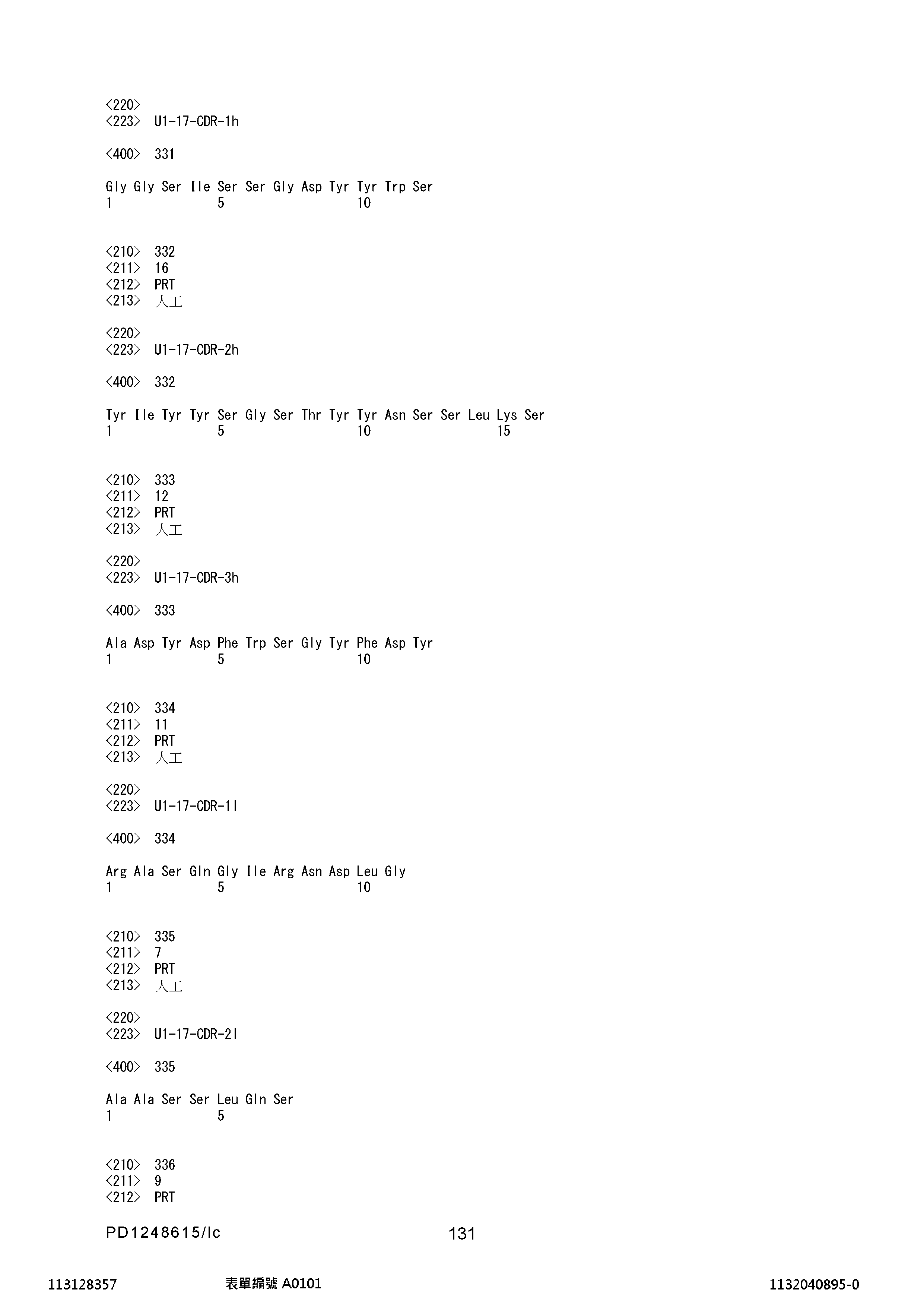 <220>
<223> U1-17-CDR-1h

<400> 331

Gly Gly Ser Ile Ser Ser Gly Asp Tyr Tyr Trp Ser
1 5 10

<210> 332
<211> 16
<212> PRT
<213> 人工

<220>
<223> U1-17-CDR-2h

<400> 332

Tyr Ile Tyr Tyr Ser Gly Ser Thr Tyr Tyr Asn Ser Ser Leu Lys Ser
1 5 10 15

<210> 333
<211> 12
<212> PRT
<213> 人工

<220>
<223> U1-17-CDR-3h

<400> 333

Ala Asp Tyr Asp Phe Trp Ser Gly Tyr Phe Asp Tyr
1 5 10

<210> 334
<211> 11
<212> PRT
<213> 人工

<220>
<223> U1-17-CDR-1l

<400> 334

Arg Ala Ser Gln Gly Ile Arg Asn Asp Leu Gly
1 5 10

<210> 335
<211> 7
<212> PRT
<213> 人工

<220>
<223> U1-17-CDR-2l

<400> 335

Ala Ala Ser Ser Leu Gln Ser
1 5

<210> 336
<211> 9
<212> PRT

PD1248615/lc 131

113128357 表單編號 A0101 1132040895-0